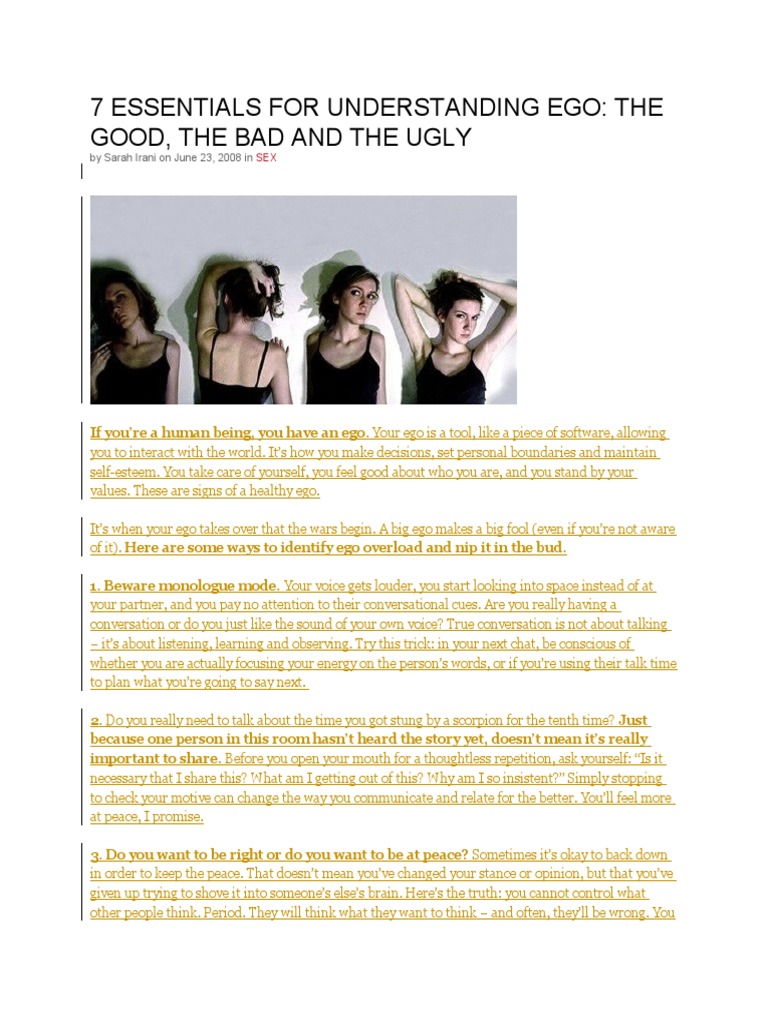 7 ESSENTIALS FOR UNDERSTANDING EGO: THE GOOD, THE BAD AND THE UGLY

by Sarah Irani on June 23, 2008 in SEX

If you're a human being, you have an ego. Your ego is a tool, like a piece of software, allowing you to interact with the world. It's how you make decisions, set personal boundaries and maintain self-esteem. You take care of yourself, you feel good about who you are, and you stand by your values. These are signs of a healthy ego.

It's when your ego takes over that the wars begin. A big ego makes a big fool (even if you're not aware of it). Here are some ways to identify ego overload and nip it in the bud.

1. Beware monologue mode. Your voice gets louder, you start looking into space instead of at your partner, and you pay no attention to their conversational cues. Are you really having a conversation or do you just like the sound of your own voice? True conversation is not about talking – it's about listening, learning and observing. Try this trick: in your next chat, be conscious of whether you are actually focusing your energy on the person's words, or if you're using their talk time to plan what you're going to say next.

2. Do you really need to talk about the time you got stung by a scorpion for the tenth time? Just because one person in this room hasn't heard the story yet, doesn't mean it's really important to share. Before you open your mouth for a thoughtless repetition, ask yourself: "Is it necessary that I share this? What am I getting out of this? Why am I so insistent?" Simply stopping to check your motive can change the way you communicate and relate for the better. You'll feel more at peace, I promise.

3. Do you want to be right or do you want to be at peace? Sometimes it's okay to back down in order to keep the peace. That doesn't mean you've changed your stance or opinion, but that you've given up trying to shove it into someone's else's brain. Here's the truth: you cannot control what other people think. Period. They will think what they want to think – and often, they'll be wrong. You